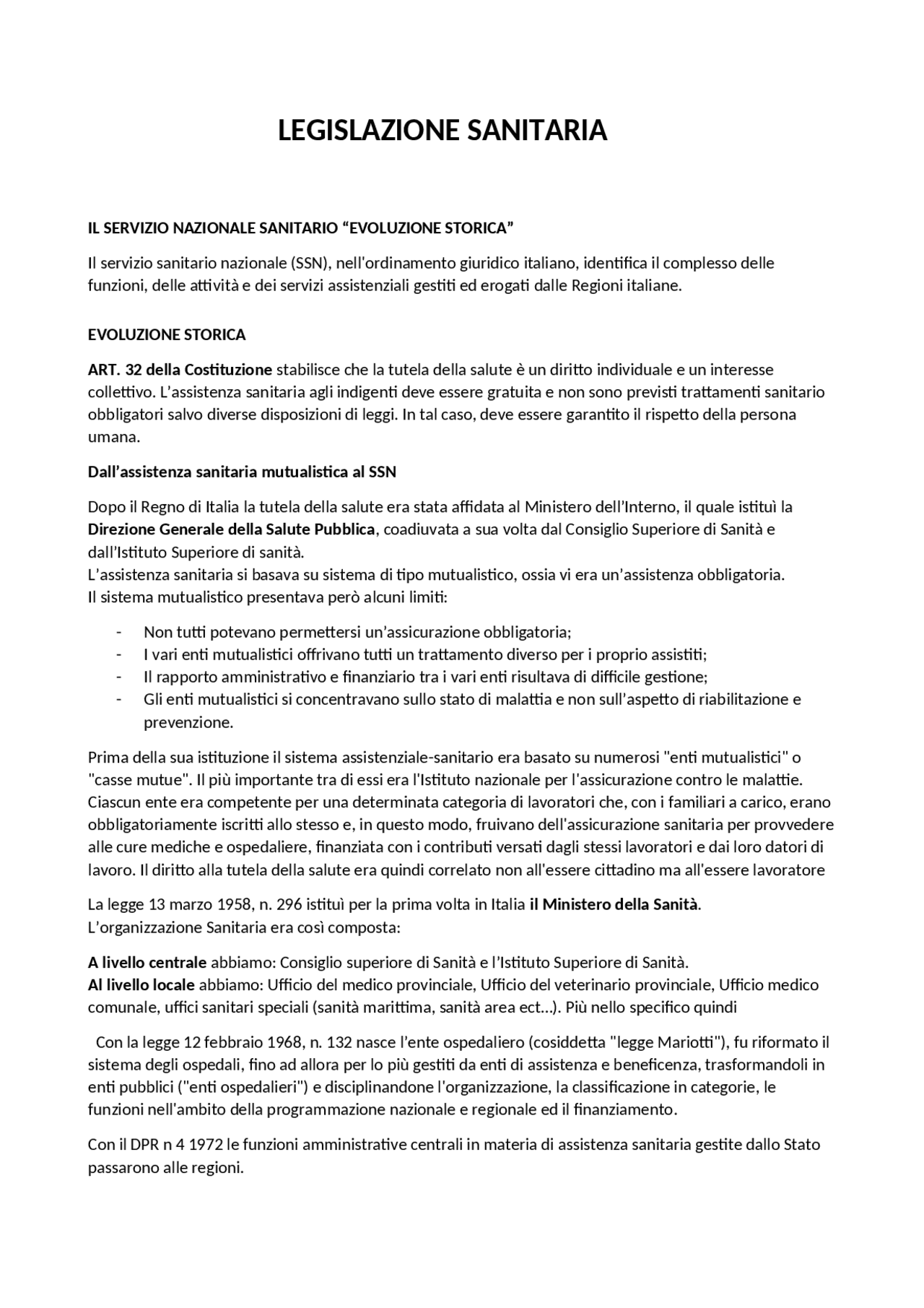 LEGISLAZIONE SANITARIA

IL SERVIZIO NAZIONALE SANITARIO “EVOLUZIONE STORICA”

Il servizio sanitario nazionale (SSN), nell'ordinamento giuridico italiano, identifica il complesso delle funzioni, delle attività e dei servizi assistenziali gestiti ed erogati dalle Regioni italiane.

EVOLUZIONE STORICA

ART. 32 della Costituzione stabilisce che la tutela della salute è un diritto individuale e un interesse collettivo. L’assistenza sanitaria agli indigenti deve essere gratuita e non sono previsti trattamenti sanitario obbligatori salvo diverse disposizioni di leggi. In tal caso, deve essere garantito il rispetto della persona umana.

Dall’assistenza sanitaria mutualistica al SSN

Dopo il Regno di Italia la tutela della salute era stata affidata al Ministero dell’Interno, il quale istituì la Direzione Generale della Salute Pubblica, coadiuvata a sua volta dal Consiglio Superiore di Sanità e dall’Istituto Superiore di sanità.
L’assistenza sanitaria si basava su sistema di tipo mutualistico, ossia vi era un’assistenza obbligatoria.
Il sistema mutualistico presentava però alcuni limiti:

- Non tutti potevano permettersi un’assicurazione obbligatoria;
- I vari enti mutualistici offrivano tutti un trattamento diverso per i proprio assistiti;
- Il rapporto amministrativo e finanziario tra i vari enti risultava di difficile gestione;
- Gli enti mutualistici si concentravano sullo stato di malattia e non sull’aspetto di riabilitazione e prevenzione.

Prima della sua istituzione il sistema assistenziale-sanitario era basato su numerosi "enti mutualistici" o "casse mutue". Il più importante tra di essi era l'Istituto nazionale per l'assicurazione contro le malattie. Ciascun ente era competente per una determinata categoria di lavoratori che, con i familiari a carico, erano obbligatoriamente iscritti allo stesso e, in questo modo, fruivano dell'assicurazione sanitaria per provvedere alle cure mediche e ospedaliere, finanziata con i contributi versati dagli stessi lavoratori e dai loro datori di lavoro. Il diritto alla tutela della salute era quindi correlato non all'essere cittadino ma all'essere lavoratore

La legge 13 marzo 1958, n. 296 istituì per la prima volta in Italia il Ministero della Sanità.
L’organizzazione Sanitaria era così composta:

A livello centrale abbiamo: Consiglio superiore di Sanità e l’Istituto Superiore di Sanità.
Al livello locale abbiamo: Ufficio del medico provinciale, Ufficio del veterinario provinciale, Ufficio medico comunale, uffici sanitari speciali (sanità marittima, sanità area ect…). Più nello specifico quindi

Con la legge 12 febbraio 1968, n. 132 nasce l’ente ospedaliero (cosiddetta "legge Mariotti"), fu riformato il sistema degli ospedali, fino ad allora per lo più gestiti da enti di assistenza e beneficenza, trasformandoli in enti pubblici ("enti ospedalieri") e disciplinandone l'organizzazione, la classificazione in categorie, le funzioni nell'ambito della programmazione nazionale e regionale ed il finanziamento.

Con il DPR n 4 1972 le funzioni amministrative centrali in materia di assistenza sanitaria gestite dallo Stato passarono alle regioni.